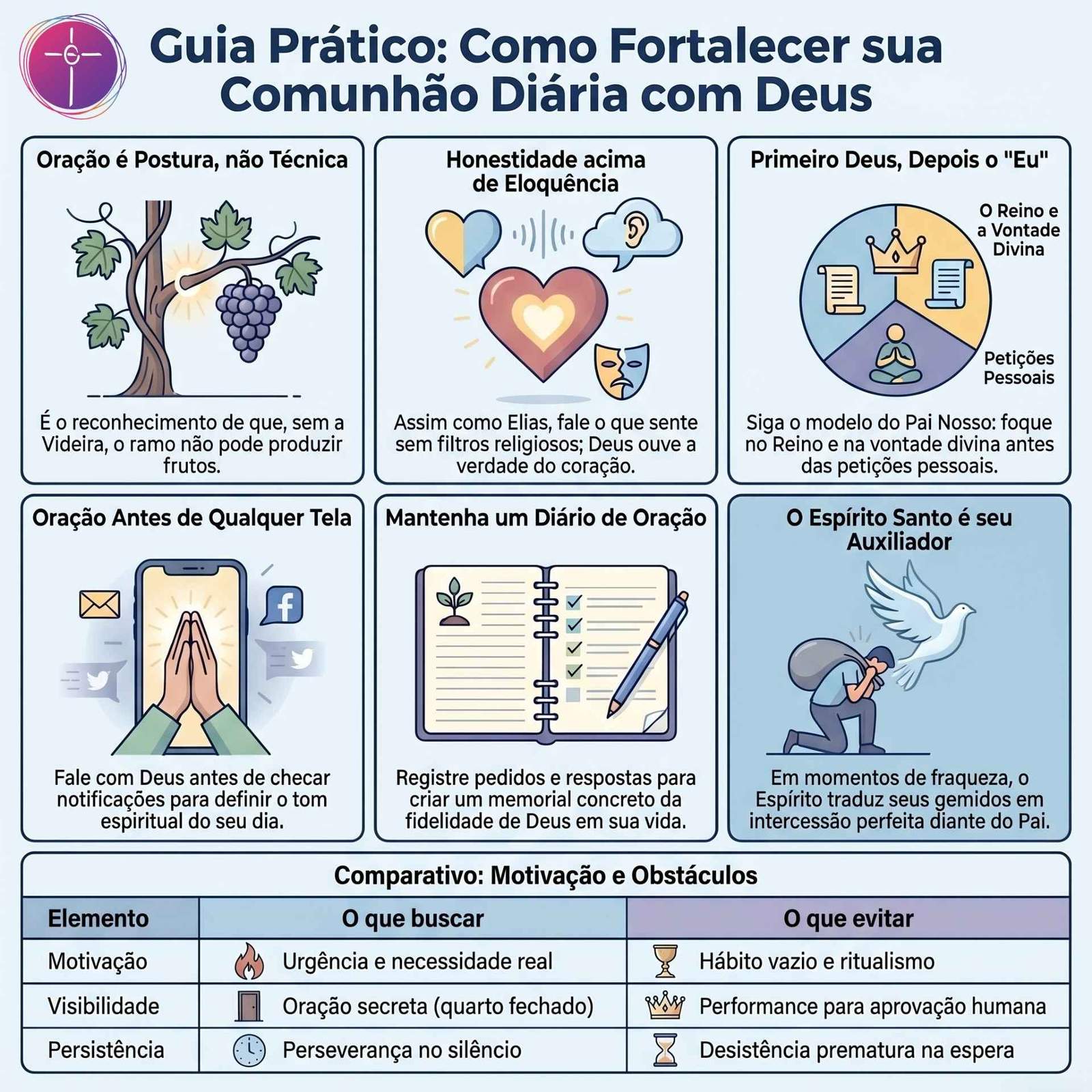 Guia Prático: Como Fortalecer sua Comunhão Diária com Deus

Oração é Postura, não Técnica

É o reconhecimento de que, sem a Videira, o ramo não pode produzir frutos.

Honestidade acima de Eloquência

Assim como Elias, fale o que sente sem filtros religiosos; Deus ouve a verdade do coração.

Primeiro Deus, Depois o "Eu"

O Reino e a Vontade Divina

Petições Pessoais

Siga o modelo do Pai Nosso: foque no Reino e na vontade divina antes das petições pessoais.

Oração Antes de Qualquer Tela

Fale com Deus antes de checar notificações para definir o tom espiritual do seu dia.

Mantenha um Diário de Oração

Registre pedidos e respostas para criar um memorial concreto da fidelidade de Deus em sua vida.

O Espírito Santo é seu Auxiliador

Em momentos de fraqueza, o Espírito traduz seus gemidos em intercessão perfeita diante do Pai.

Comparativo: Motivação e Obstáculos

| Elemento | O que buscar | O que evitar |
|---|---|---|
| Motivação | Urgência e necessidade real | Hábito vazio e ritualismo |
| Visibilidade | Oração secreta (quarto fechado) | Performance para aprovação humana |
| Persistência | Perseverança no silêncio | Desistência prematura na espera |